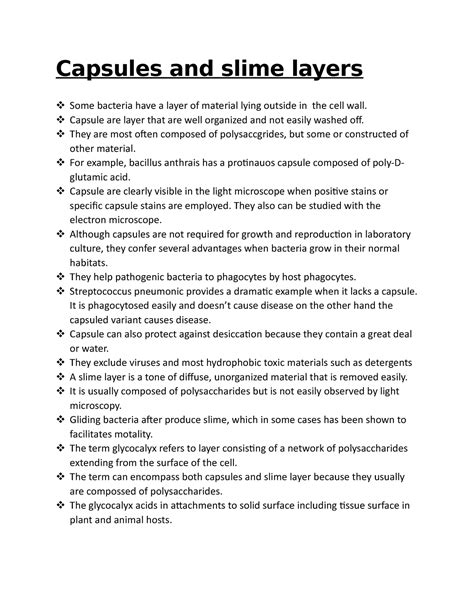 Capsules and slime layers

❖ Some bacteria have a layer of material lying outside in the cell wall.
❖ Capsule are layer that are well organized and not easily washed off.
❖ They are most often composed of polysaccgrides, but some or constructed of other material.
❖ For example, bacillus anthrais has a protinauos capsule composed of poly-D-glutamic acid.
❖ Capsule are clearly visible in the light microscope when positive stains or specific capsule stains are employed. They also can be studied with the electron microscope.
❖ Although capsules are not required for growth and reproduction in laboratory culture, they confer several advantages when bacteria grow in their normal habitats.
❖ They help pathogenic bacteria to phagocytes by host phagocytes.
❖ Streptococcus pneumonic provides a dramatic example when it lacks a capsule. It is phagocytosed easily and doesn't cause disease on the other hand the capsuled variant causes disease.
❖ Capsule can also protect against desiccation because they contain a great deal or water.
❖ They exclude viruses and most hydrophobic toxic materials such as detergents
❖ A slime layer is a tone of diffuse, unorganized material that is removed easily.
❖ It is usually composed of polysaccharides but is not easily observed by light microscopy.
❖ Gliding bacteria after produce slime, which in some cases has been shown to facilitates motality.
❖ The term glycocalyx refers to layer consisting of a network of polysaccharides extending from the surface of the cell.
❖ The term can encompass both capsules and slime layer because they usually are compossed of polysaccharides.
❖ The glycocalyx acids in attachments to solid surface including tissue surface in plant and animal hosts.